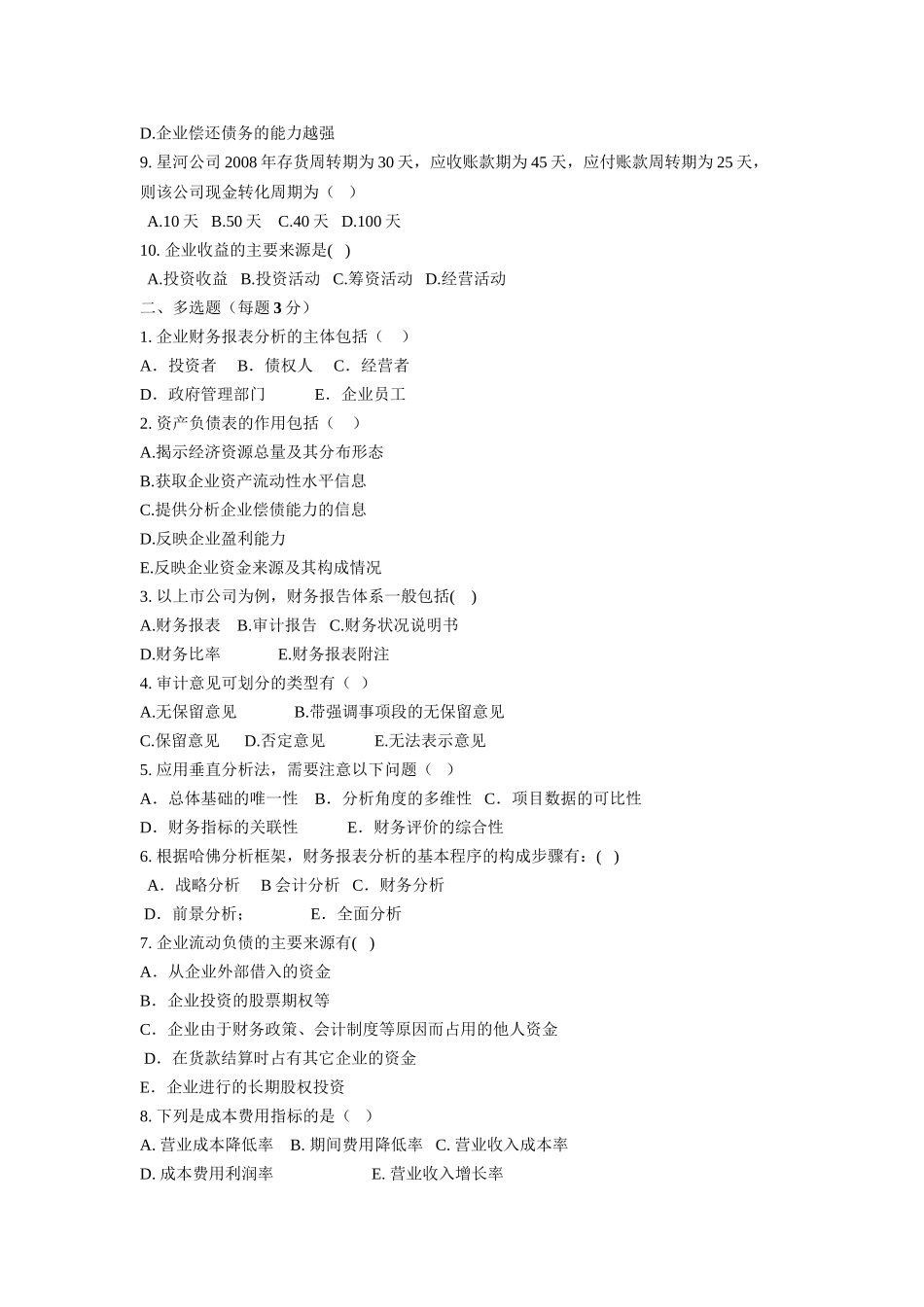 D.企业偿还债务的能力越强
9. 星河公司 2008 年存货周转期为 30 天，应收账款期为 45 天，应付账款周转期为 25 天，则该公司现金转化周期为（　）
A.10 天　B.50 天　C.40 天　D.100 天
10. 企业收益的主要来源是(　)
A.投资收益　B.投资活动　C.筹资活动　D.经营活动
二、多选题（每题 3 分）
1. 企业财务报表分析的主体包括（　）
A．投资者　B．债权人　C．经营者
D．政府管理部门　E．企业员工
2. 资产负债表的作用包括（　）
A.揭示经济资源总量及其分布形态
B.获取企业资产流动性水平信息
C.提供分析企业偿债能力的信息
D.反映企业盈利能力
E.反映企业资金来源及其构成情况
3. 以上市公司为例，财务报告体系一般包括(　)
A.财务报表　B.审计报告　C.财务状况说明书
D.财务比率　E.财务报表附注
4. 审计意见可划分的类型有（　）
A.无保留意见　B.带强调事项段的无保留意见
C.保留意见　D.否定意见　E.无法表示意见
5. 应用垂直分析法，需要注意以下问题（　）
A．总体基础的唯一性　B．分析角度的多维性　C．项目数据的可比性
D．财务指标的关联性　E．财务评价的综合性
6. 根据哈佛分析框架，财务报表分析的基本程序的构成步骤有：(　)
A．战略分析　B 会计分析　C．财务分析
D．前景分析；　E．全面分析
7. 企业流动负债的主要来源有(　)
A．从企业外部借入的资金
B．企业投资的股票期权等
C．企业由于财务政策、会计制度等原因而占用的他人资金
D．在货款结算时占有其它企业的资金
E．企业进行的长期股权投资
8. 下列是成本费用指标的是（　）
A. 营业成本降低率　B. 期间费用降低率　C. 营业收入成本率
D. 成本费用利润率　E. 营业收入增长率